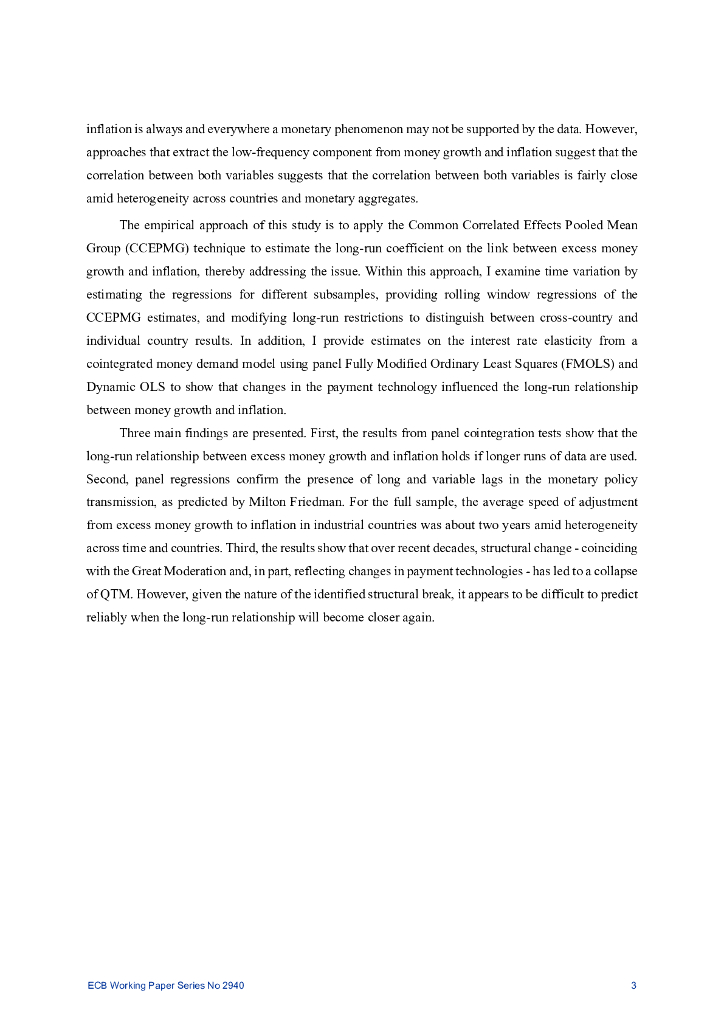 inflation is always and everywhere a monetary phenomenon may not be supported by the data. However, approaches that extract the low-frequency component from money growth and inflation suggest that the correlation between both variables suggests that the correlation between both variables is fairly close amid heterogeneity across countries and monetary aggregates.

The empirical approach of this study is to apply the Common Correlated Effects Pooled Mean Group (CCEPMG) technique to estimate the long-run coefficient on the link between excess money growth and inflation, thereby addressing the issue. Within this approach, I examine time variation by estimating the regressions for different subsamples, providing rolling window regressions of the CCEPMG estimates, and modifying long-run restrictions to distinguish between cross-country and individual country results. In addition, I provide estimates on the interest rate elasticity from a cointegrated money demand model using panel Fully Modified Ordinary Least Squares (FMOLS) and Dynamic OLS to show that changes in the payment technology influenced the long-run relationship between money growth and inflation.

Three main findings are presented. First, the results from panel cointegration tests show that the long-run relationship between excess money growth and inflation holds if longer runs of data are used. Second, panel regressions confirm the presence of long and variable lags in the monetary policy transmission, as predicted by Milton Friedman. For the full sample, the average speed of adjustment from excess money growth to inflation in industrial countries was about two years amid heterogeneity across time and countries. Third, the results show that over recent decades, structural change - coinciding with the Great Moderation and, in part, reflecting changes in payment technologies - has led to a collapse of QTM. However, given the nature of the identified structural break, it appears to be difficult to predict reliably when the long-run relationship will become closer again.

ECB Working Paper Series No 2940 3